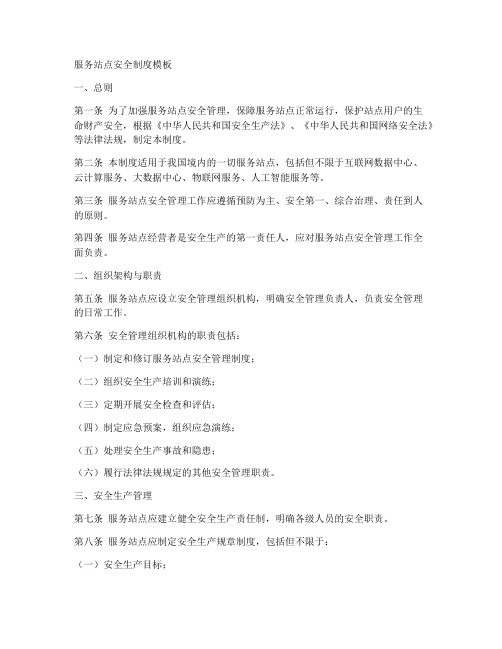 服务站点安全制度模板

一、总则

第一条 为了加强服务站点安全管理，保障服务站点正常运行，保护站点用户的生命财产安全，根据《中华人民共和国安全生产法》、《中华人民共和国网络安全法》等法律法规，制定本制度。

第二条 本制度适用于我国境内的一切服务站点，包括但不限于互联网数据中心、云计算服务、大数据中心、物联网服务、人工智能服务等。

第三条 服务站点安全管理工作应遵循预防为主、安全第一、综合治理、责任到人的原则。

第四条 服务站点经营者是安全生产的第一责任人，应对服务站点安全管理工作全面负责。

二、组织架构与职责

第五条 服务站点应设立安全管理组织机构，明确安全管理负责人，负责安全管理的日常工作。

第六条 安全管理组织机构的职责包括：

（一）制定和修订服务站点安全管理制度；

（二）组织安全生产培训和演练；

（三）定期开展安全检查和评估；

（四）制定应急预案，组织应急演练；

（五）处理安全生产事故和隐患；

（六）履行法律法规规定的其他安全管理职责。

三、安全生产管理

第七条 服务站点应建立健全安全生产责任制，明确各级人员的安全职责。

第八条 服务站点应制定安全生产规章制度，包括但不限于：

（一）安全生产目标；